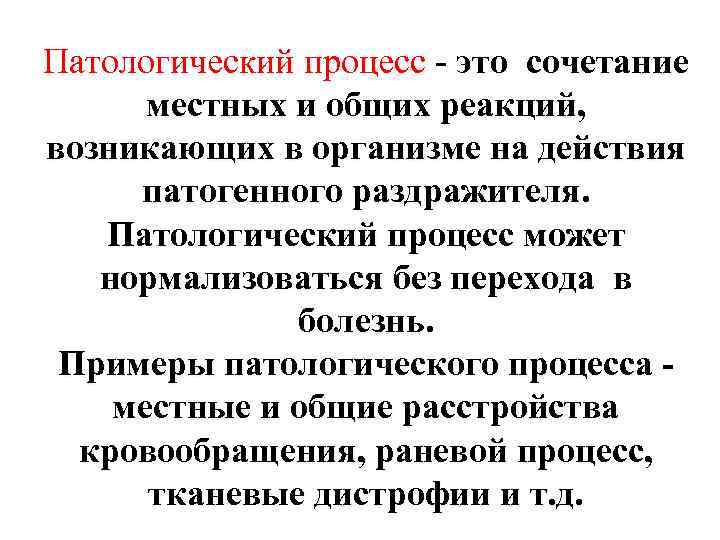 Патологический процесс - это сочетание местных и общих реакций, возникающих в организме на действия патогенного раздражителя.
Патологический процесс может нормализоваться без перехода в болезнь.
Примеры патологического процесса - местные и общие расстройства кровообращения, раневой процесс, тканевые дистрофии и т.д.